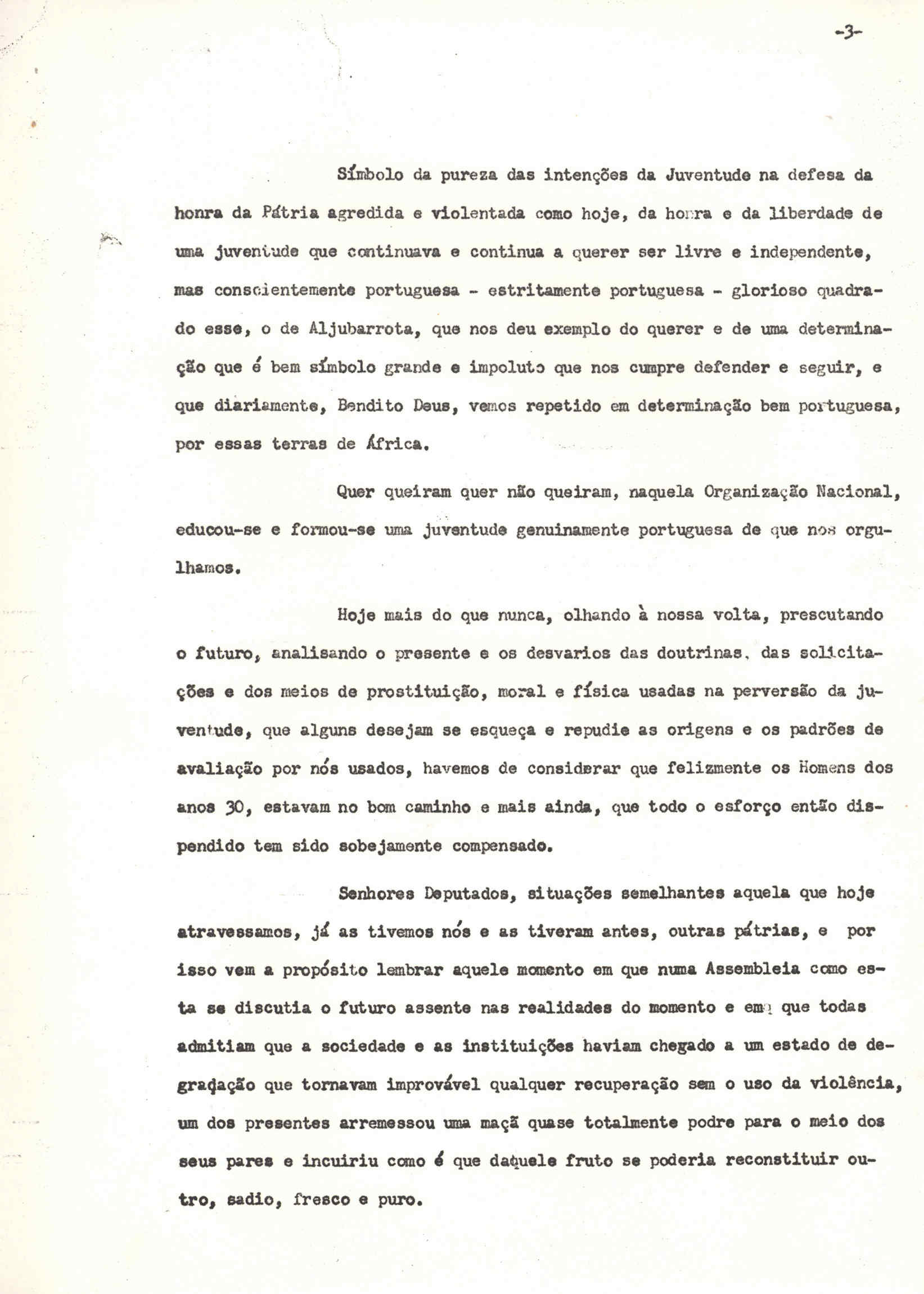 -3-

Símbolo da pureza das intenções da Juventude na defesa da honra da Pátria agredida e violentada como hoje, da honra e da liberdade de uma juventude que continuava e continua a querer ser livre e independente, mas conscientemente portuguesa - estritamente portuguesa - glorioso quadrado esse, o de Aljubarrota, que nos deu exemplo do querer e de uma determinação que é bem símbolo grande e impoluto que nos cumpre defender e seguir, e que diariamente, Bendito Deus, vemos repetido em determinação bem portuguesa, por essas terras de África.

Quer queiram quer não queiram, naquela Organização Nacional, educou-se e formou-se uma juventude genuinamente portuguesa de que nos orgulhamos.

Hoje mais do que nunca, olhando à nossa volta, prescutando o futuro, analisando o presente e os desvarios das doutrinas, das solicitações e dos meios de prostituição, moral e física usadas na perversão da juventude, que alguns desejam se esqueça e repudie as origens e os padrões de avaliação por nós usados, havemos de considerar que felizmente os Homens dos anos 30, estavam no bom caminho e mais ainda, que todo o esforço então dispendido tem sido sobejamente compensado.

Senhores Deputados, situações semelhantes aquela que hoje atravessamos, já as tivemos nós e as tiveram antes, outras pátrias, e por isso vem a propósito lembrar aquele momento em que numa Assembleia como esta se discutia o futuro assente nas realidades do momento e em que todas admitiam que a sociedade e as instituições haviam chegado a um estado de degradação que tornavam improvável qualquer recuperação sem o uso da violência, um dos presentes arremessou uma maçã quase totalmente podre para o meio dos seus pares e incuiriu como é que daquele fruto se poderia reconstituir outro, sadio, fresco e puro.